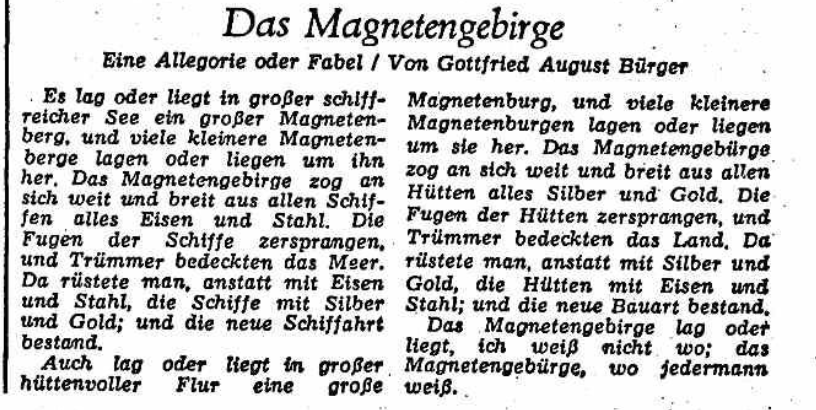 Das Magnetengebirge

Eine Allegorie oder Fabel / Von Gottfried August Bürger

Es lag oder liegt in großer schiffreicher See ein großer Magnetenberg, und viele kleinere Magnetenberge lagen oder liegen um ihn her. Das Magnetengebirge zog an sich weit und breit aus allen Schiffen alles Eisen und Stahl. Die Fugen der Schiffe zersprangen, und Trümmer bedeckten das Meer. Da rüstete man, anstatt mit Eisen und Stahl, die Schiffe mit Silber und Gold; und die neue Schiffahrt bestand.

Auch lag oder liegt in großer hüttenvoller Flur eine große Magnetenburg, und viele kleinere Magnetenburgen lagen oder liegen um sie her. Das Magnetengebürge zog an sich weit und breit aus allen Hütten alles Silber und Gold. Die Fugen der Hütten zersprangen, und Trümmer bedeckten das Land. Da rüstete man, anstatt mit Silber und Gold, die Hütten mit Eisen und Stahl; und die neue Bauart bestand.

Das Magnetengebirge lag oder liegt, ich weiß nicht wo; das Magnetengebürge, wo jedermann weiß.